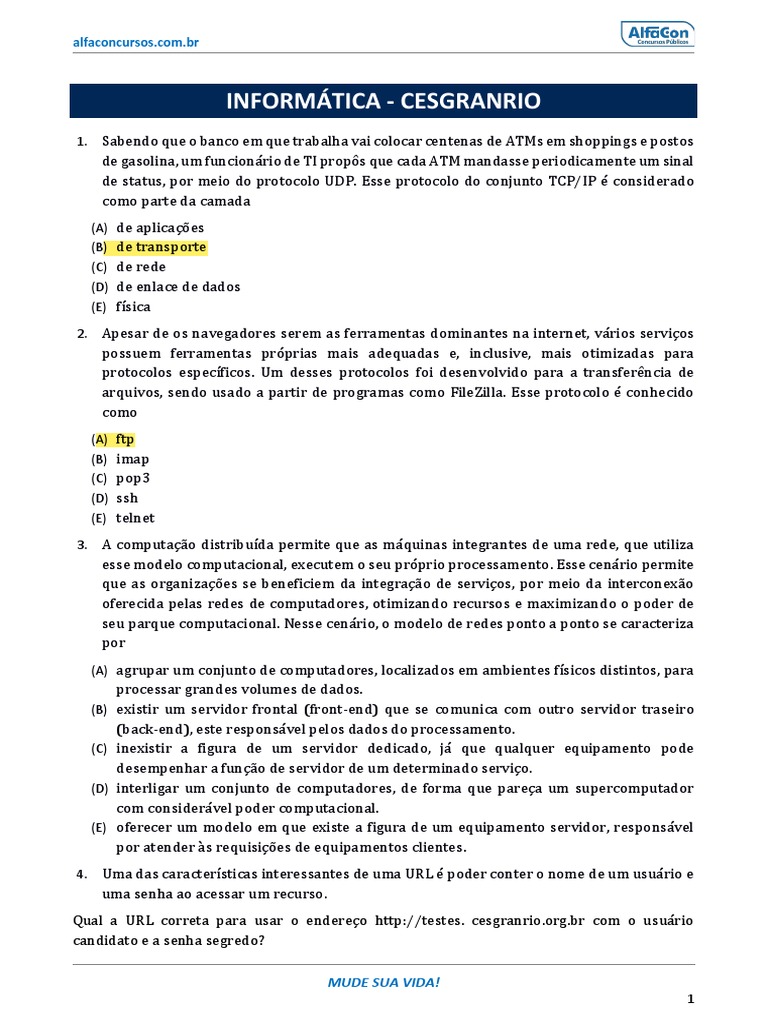 alfaconcursos.com.br

AlfaCon
Concursos Públicos

INFORMÁTICA - CESGRANRIO

1. Sabendo que o banco em que trabalha vai colocar centenas de ATMs em shoppings e postos de gasolina, um funcionário de TI propôs que cada ATM mandasse periodicamente um sinal de status, por meio do protocolo UDP. Esse protocolo do conjunto TCP/IP é considerado como parte da camada

(A) de aplicações
(B) de transporte
(C) de rede
(D) de enlace de dados
(E) física

2. Apesar de os navegadores serem as ferramentas dominantes na internet, vários serviços possuem ferramentas próprias mais adequadas e, inclusive, mais otimizadas para protocolos específicos. Um desses protocolos foi desenvolvido para a transferência de arquivos, sendo usado a partir de programas como FileZilla. Esse protocolo é conhecido como

(A) ftp
(B) imap
(C) pop3
(D) ssh
(E) telnet

3. A computação distribuída permite que as máquinas integrantes de uma rede, que utiliza esse modelo computacional, executem o seu próprio processamento. Esse cenário permite que as organizações se beneficiem da integração de serviços, por meio da interconexão oferecida pelas redes de computadores, otimizando recursos e maximizando o poder de seu parque computacional. Nesse cenário, o modelo de redes ponto a ponto se caracteriza por

(A) agrupar um conjunto de computadores, localizados em ambientes físicos distintos, para processar grandes volumes de dados.
(B) existir um servidor frontal (front-end) que se comunica com outro servidor traseiro (back-end), este responsável pelos dados do processamento.
(C) inexistir a figura de um servidor dedicado, já que qualquer equipamento pode desempenhar a função de servidor de um determinado serviço.
(D) interligar um conjunto de computadores, de forma que pareça um supercomputador com considerável poder computacional.
(E) oferecer um modelo em que existe a figura de um equipamento servidor, responsável por atender às requisições de equipamentos clientes.

4. Uma das características interessantes de uma URL é poder conter o nome de um usuário e uma senha ao acessar um recurso.

Qual a URL correta para usar o endereço http://testes. cesgranrio.org.br com o usuário candidato e a senha segredo?

MUDE SUA VIDA!

1